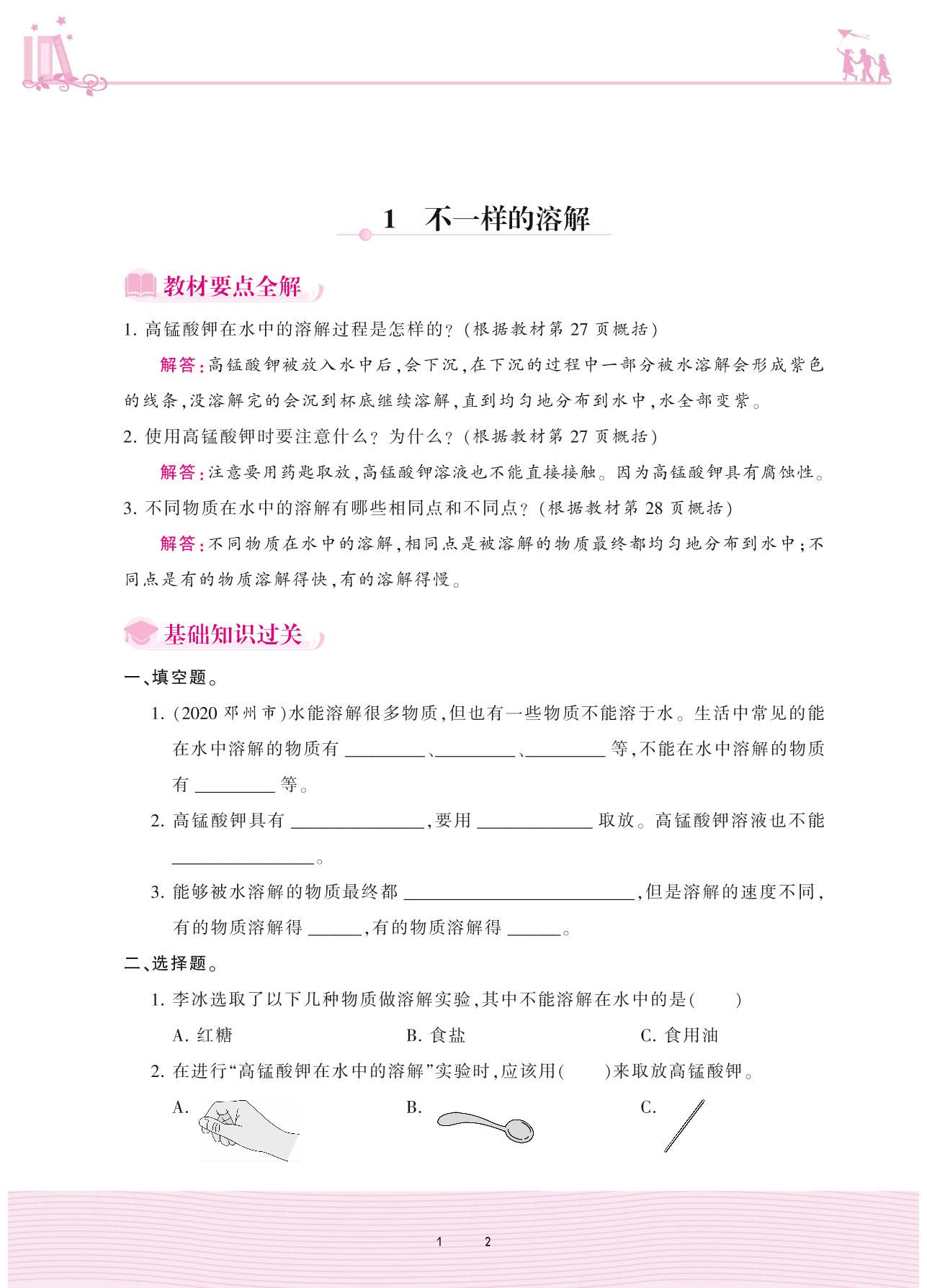 1　不一样的溶解

教材要点全解

1. 高锰酸钾在水中的溶解过程是怎样的？（根据教材第 27 页概括）

解答：高锰酸钾被放入水中后，会下沉，在下沉的过程中一部分被水溶解会形成紫色的线条，没溶解完的会沉到杯底继续溶解，直到均匀地分布到水中，水全部变紫。

2. 使用高锰酸钾时要注意什么？为什么？（根据教材第 27 页概括）

解答：注意要用药匙取放，高锰酸钾溶液也不能直接接触。因为高锰酸钾具有腐蚀性。

3. 不同物质在水中的溶解有哪些相同点和不同点？（根据教材第 28 页概括）

解答：不同物质在水中的溶解，相同点是被溶解的物质最终都均匀地分布到水中；不同点是有的物质溶解得快，有的溶解得慢。

基础知识过关

一、填空题。

1. （2020 邓州市）水能溶解很多物质，但也有一些物质不能溶于水。生活中常见的能在水中溶解的物质有 ________、________、________ 等，不能在水中溶解的物质有 ________ 等。

2. 高锰酸钾具有 ____________，要用 ____________ 取放。高锰酸钾溶液也不能 ____________。

3. 能够被水溶解的物质最终都 ____________________，但是溶解的速度不同，有的物质溶解得 ______，有的物质溶解得 ______。

二、选择题。

1. 李冰选取了以下几种物质做溶解实验，其中不能溶解在水中的是（　　）

A. 红糖　　B. 食盐　　C. 食用油

2. 在进行“高锰酸钾在水中的溶解”实验时，应该用（　　）来取放高锰酸钾。

A.　　B.　　C.

1　2